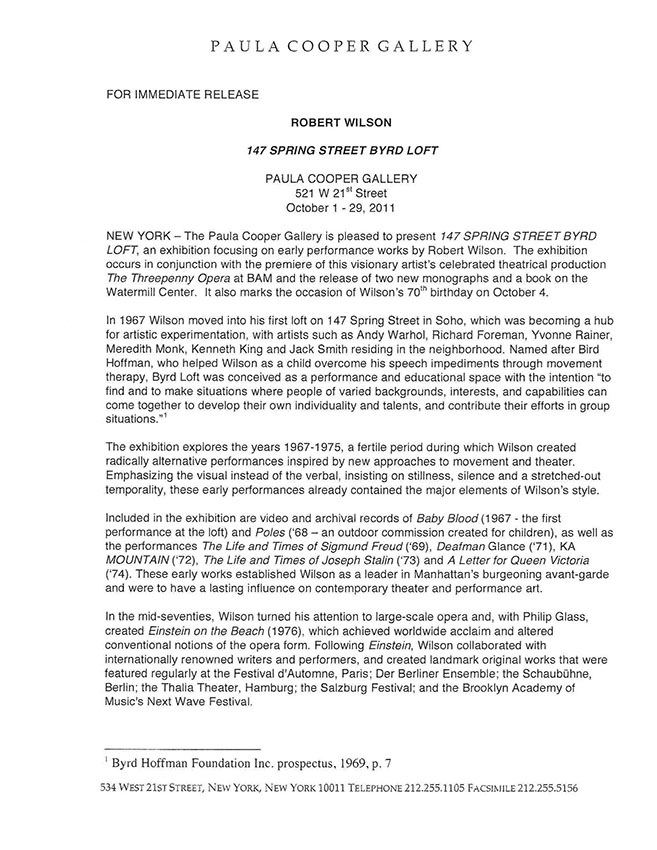 PAULA COOPER GALLERY

FOR IMMEDIATE RELEASE

ROBERT WILSON

147 SPRING STREET BYRD LOFT

PAULA COOPER GALLERY
521 W 21$^{st}$ Street
October 1 - 29, 2011

NEW YORK – The Paula Cooper Gallery is pleased to present 147 SPRING STREET BYRD LOFT, an exhibition focusing on early performance works by Robert Wilson. The exhibition occurs in conjunction with the premiere of this visionary artist's celebrated theatrical production The Threepenny Opera at BAM and the release of two new monographs and a book on the Watermill Center. It also marks the occasion of Wilson's 70$^{th}$ birthday on October 4.

In 1967 Wilson moved into his first loft on 147 Spring Street in Soho, which was becoming a hub for artistic experimentation, with artists such as Andy Warhol, Richard Foreman, Yvonne Rainer, Meredith Monk, Kenneth King and Jack Smith residing in the neighborhood. Named after Bird Hoffman, who helped Wilson as a child overcome his speech impediments through movement therapy, Byrd Loft was conceived as a performance and educational space with the intention "to find and to make situations where people of varied backgrounds, interests, and capabilities can come together to develop their own individuality and talents, and contribute their efforts in group situations."$^1$

The exhibition explores the years 1967-1975, a fertile period during which Wilson created radically alternative performances inspired by new approaches to movement and theater. Emphasizing the visual instead of the verbal, insisting on stillness, silence and a stretched-out temporality, these early performances already contained the major elements of Wilson's style.

Included in the exhibition are video and archival records of Baby Blood (1967 - the first performance at the loft) and Poles ('68 – an outdoor commission created for children), as well as the performances The Life and Times of Sigmund Freud ('69), Deafman Glance ('71), KA MOUNTAIN ('72), The Life and Times of Joseph Stalin ('73) and A Letter for Queen Victoria ('74). These early works established Wilson as a leader in Manhattan's burgeoning avant-garde and were to have a lasting influence on contemporary theater and performance art.

In the mid-seventies, Wilson turned his attention to large-scale opera and, with Philip Glass, created Einstein on the Beach (1976), which achieved worldwide acclaim and altered conventional notions of the opera form. Following Einstein, Wilson collaborated with internationally renowned writers and performers, and created landmark original works that were featured regularly at the Festival d'Automne, Paris; Der Berliner Ensemble; the Schaubühne, Berlin; the Thalia Theater, Hamburg; the Salzburg Festival; and the Brooklyn Academy of Music's Next Wave Festival.

$^1$ Byrd Hoffman Foundation Inc. prospectus, 1969, p. 7

534 WEST 21ST STREET, NEW YORK, NEW YORK 10011 TELEPHONE 212.255.1105 FACSIMILE 212.255.5156